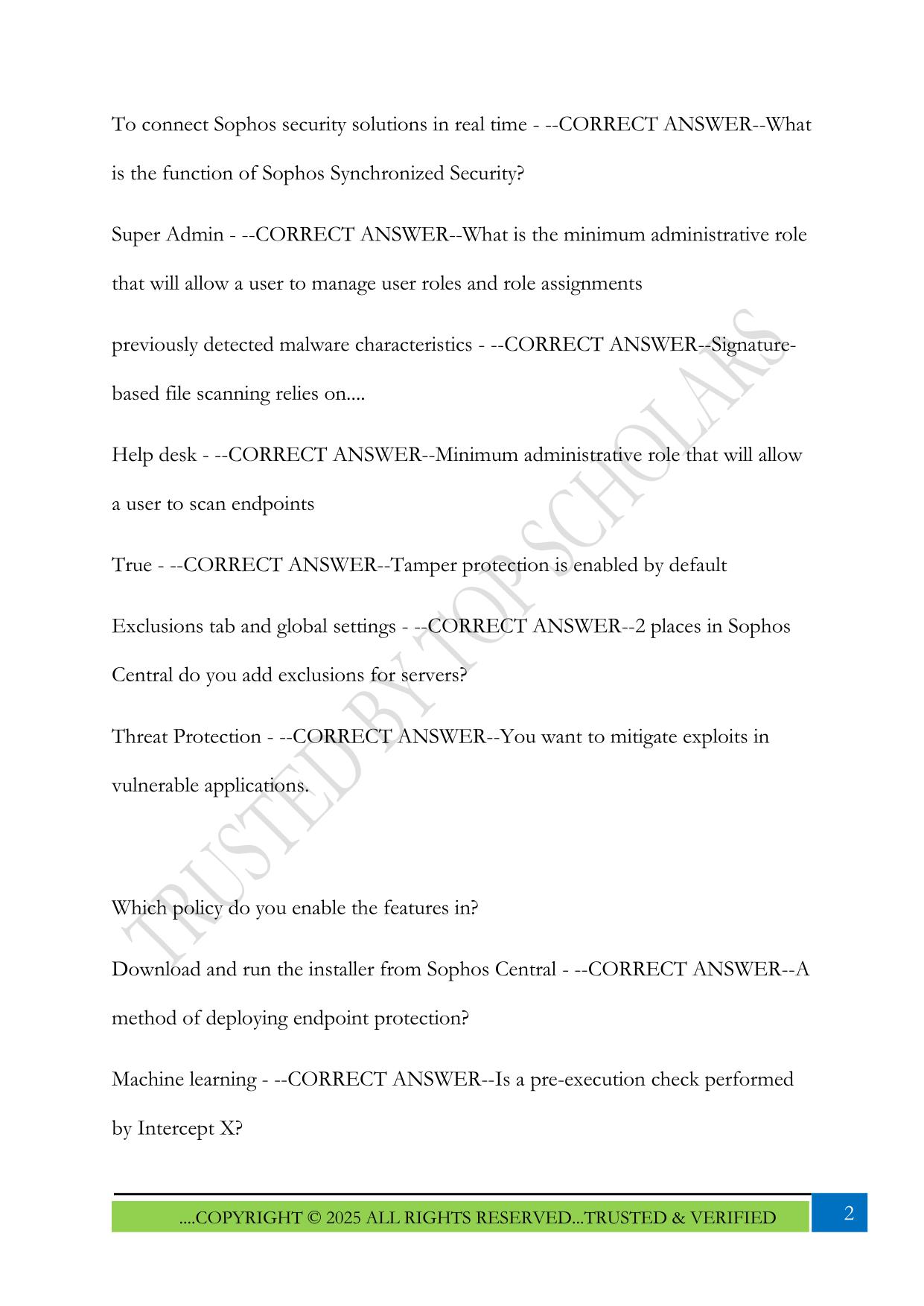 To connect Sophos security solutions in real time - --CORRECT ANSWER--What is the function of Sophos Synchronized Security?

Super Admin - --CORRECT ANSWER--What is the minimum administrative role that will allow a user to manage user roles and role assignments

previously detected malware characteristics - --CORRECT ANSWER--Signature-based file scanning relies on....

Help desk - --CORRECT ANSWER--Minimum administrative role that will allow a user to scan endpoints

True - --CORRECT ANSWER--Tamper protection is enabled by default

Exclusions tab and global settings - --CORRECT ANSWER--2 places in Sophos Central do you add exclusions for servers?

Threat Protection - --CORRECT ANSWER--You want to mitigate exploits in vulnerable applications.

Which policy do you enable the features in?

Download and run the installer from Sophos Central - --CORRECT ANSWER--A method of deploying endpoint protection?

Machine learning - --CORRECT ANSWER--Is a pre-execution check performed by Intercept X?

TRUSTED BY TOP SCHOLARS

....COPYRIGHT © 2025 ALL RIGHTS RESERVED...TRUSTED & VERIFIED

2